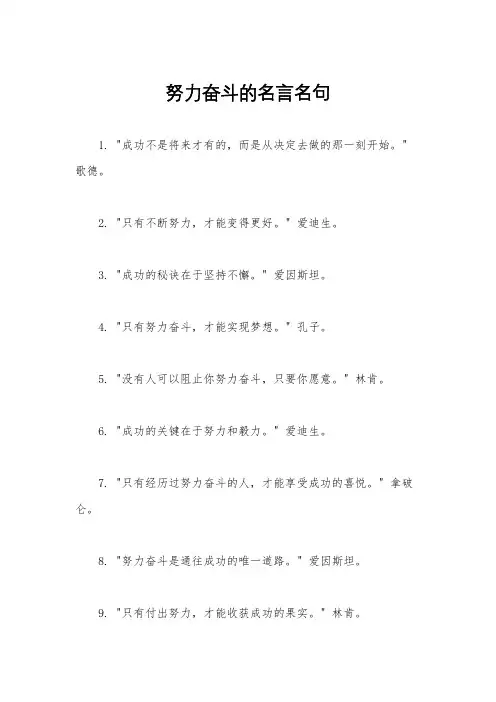 努力奋斗的名言名句

1. "成功不是将来才有的，而是从决定去做的那一刻开始。" 歌德。

2. "只有不断努力，才能变得更好。" 爱迪生。

3. "成功的秘诀在于坚持不懈。" 爱因斯坦。

4. "只有努力奋斗，才能实现梦想。" 孔子。

5. "没有人可以阻止你努力奋斗，只要你愿意。" 林肯。

6. "成功的关键在于努力和毅力。" 爱迪生。

7. "只有经历过努力奋斗的人，才能享受成功的喜悦。" 拿破仑。

8. "努力奋斗是通往成功的唯一道路。" 爱因斯坦。

9. "只有付出努力，才能收获成功的果实。" 林肯。